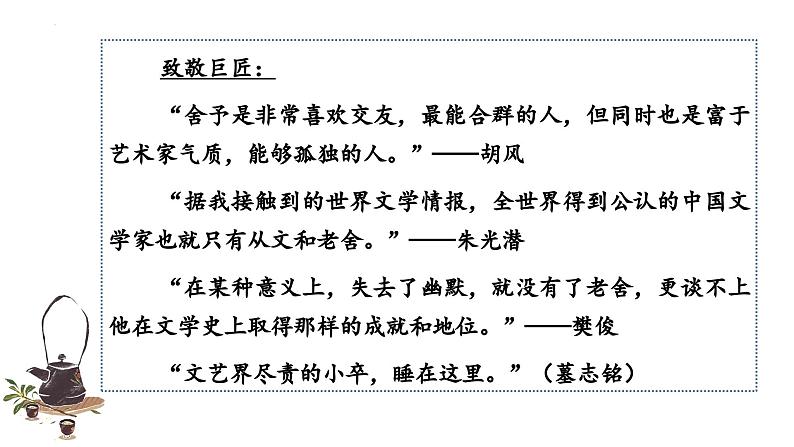 致敬巨匠：

“舍予是非常喜欢交友，最能合群的人，但同时也是富于艺术家气质，能够孤独的人。”——胡风

“据我接触到的世界文学情报，全世界得到公认的中国文学家也就只有从文和老舍。”——朱光潜

“在某种意义上，失去了幽默，就没有了老舍，更谈不上他在文学史上取得那样的成就和地位。”——樊俊

“文艺界尽责的小卒，睡在这里。”（墓志铭）